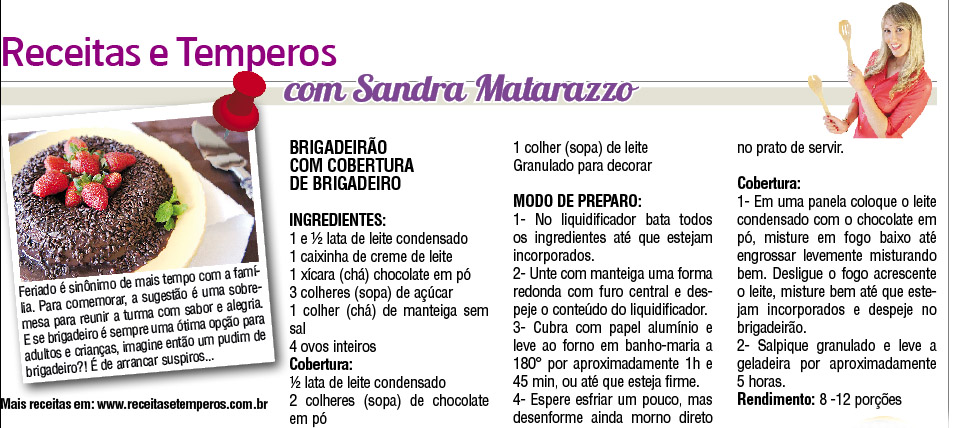 Receitas e Temperos
com Sandra Matarazzo

Feriado é sinônimo de mais tempo com a família. Para comemorar, a sugestão é uma sobremesa para reunir a turma com sabor e alegria. E se brigadeiro é sempre uma ótima opção para adultos e crianças, imagine então um pudim de brigadeiro?! É de arrancar suspiros...

Mais receitas em: www.receitasetemperos.com.br

BRIGADEIRÃO COM COBERTURA DE BRIGADEIRO

INGREDIENTES:
1 e ½ lata de leite condensado
1 caixinha de creme de leite
1 xícara (chá) chocolate em pó
3 colheres (sopa) de açúcar
1 colher (chá) de manteiga sem sal
4 ovos inteiros
Cobertura:
½ lata de leite condensado
2 colheres (sopa) de chocolate em pó
1 colher (sopa) de leite
Granulado para decorar

MODO DE PREPARO:
1- No liquidificador bata todos os ingredientes até que estejam incorporados.
2- Unte com manteiga uma forma redonda com furo central e despeje o conteúdo do liquidificador.
3- Cubra com papel alumínio e leve ao forno em banho-maria a 180° por aproximadamente 1h e 45 min, ou até que esteja firme.
4- Espere esfriar um pouco, mas desenforme ainda morno direto no prato de servir.

Cobertura:
1- Em uma panela coloque o leite condensado com o chocolate em pó, misture em fogo baixo até engrossar levemente misturando bem. Desligue o fogo acrescente o leite, misture bem até que estejam incorporados e despeje no brigadeirão.
2- Salpique granulado e leve a geladeira por aproximadamente 5 horas.
Rendimento: 8 -12 porções